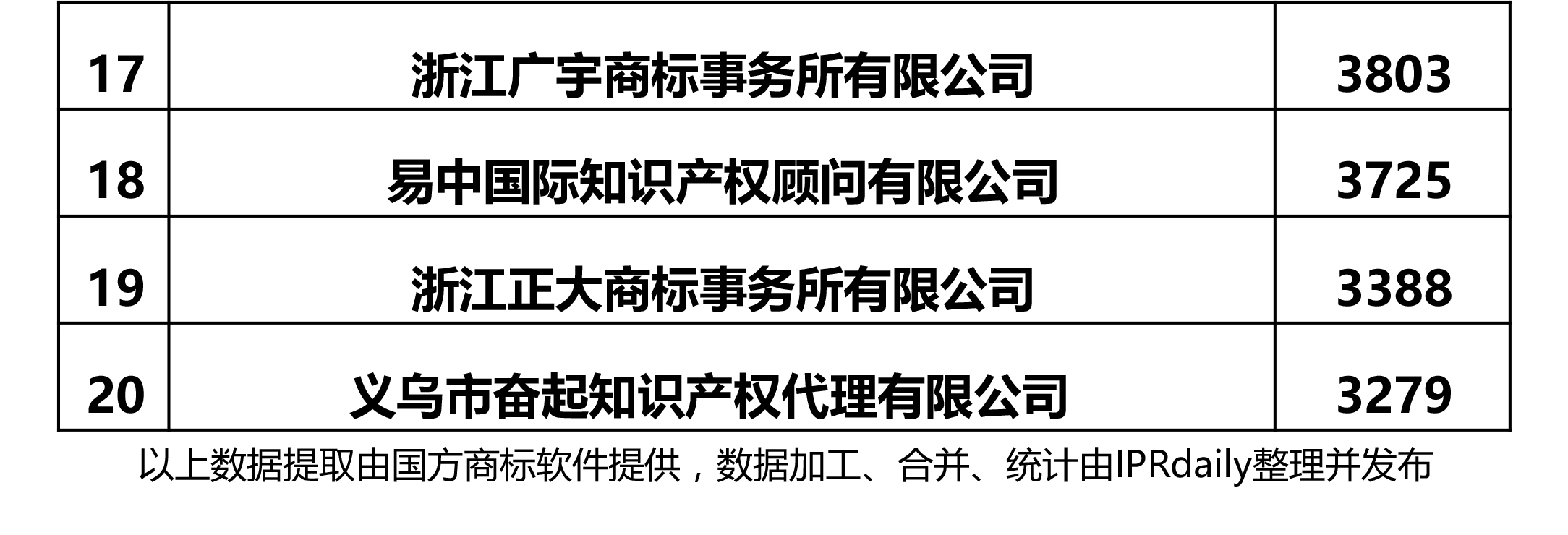 | 17 | 浙江广宇商标事务所有限公司 | 3803 |
|---|---|---|
| 18 | 易中国际知识产权顾问有限公司 | 3725 |
| 19 | 浙江正大商标事务所有限公司 | 3388 |
| 20 | 义乌市奋起知识产权代理有限公司 | 3279 |

以上数据提取由国方商标软件提供，数据加工、合并、统计由IPRdaily整理并发布